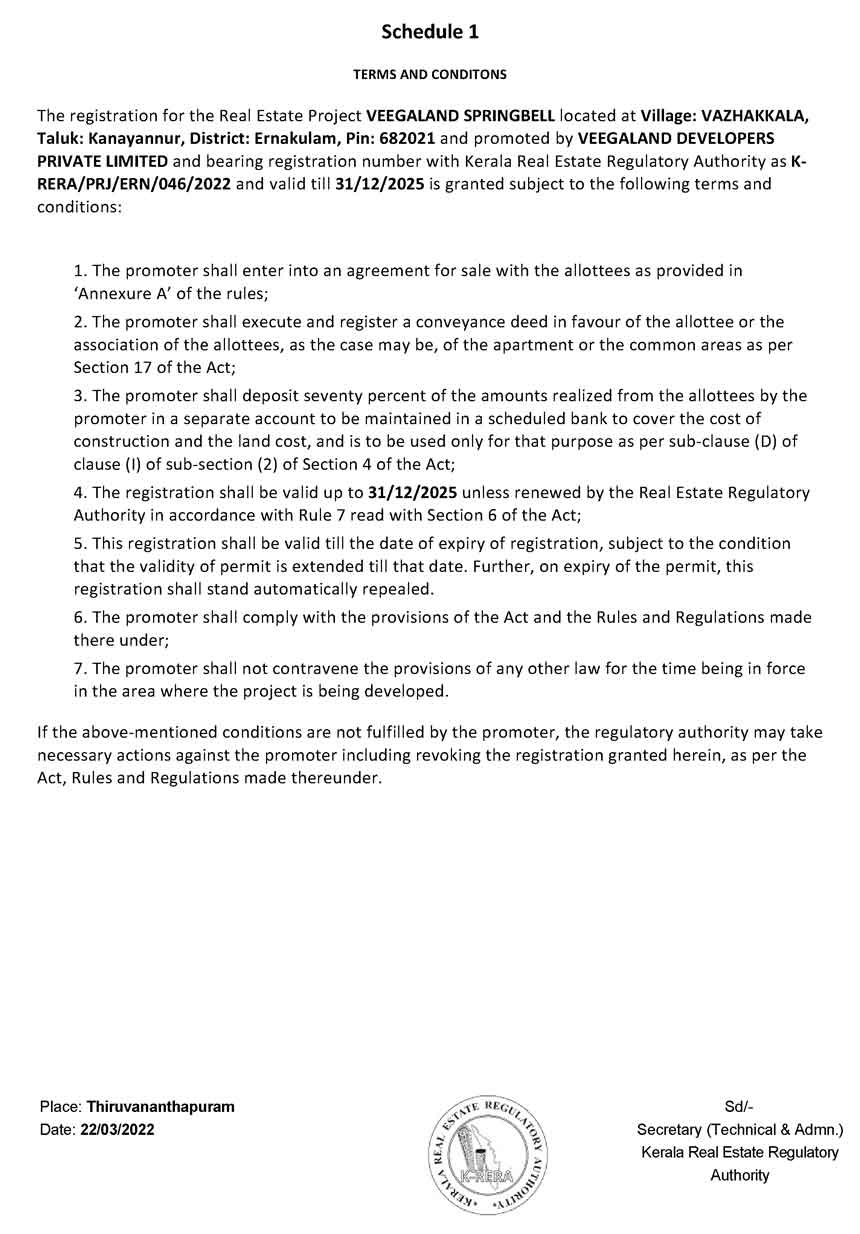 Schedule 1

TERMS AND CONDITONS

The registration for the Real Estate Project VEEGALAND SPRINGBELL located at Village: VAZHAKKALA, Taluk: Kanayannur, District: Ernakulam, Pin: 682021 and promoted by VEEGALAND DEVELOPERS PRIVATE LIMITED and bearing registration number with Kerala Real Estate Regulatory Authority as K-RERA/PRJ/ERN/046/2022 and valid till 31/12/2025 is granted subject to the following terms and conditions:

1. The promoter shall enter into an agreement for sale with the allottees as provided in 'Annexure A' of the rules;

2. The promoter shall execute and register a conveyance deed in favour of the allottee or the association of the allottees, as the case may be, of the apartment or the common areas as per Section 17 of the Act;

3. The promoter shall deposit seventy percent of the amounts realized from the allottees by the promoter in a separate account to be maintained in a scheduled bank to cover the cost of construction and the land cost, and is to be used only for that purpose as per sub-clause (D) of clause (I) of sub-section (2) of Section 4 of the Act;

4. The registration shall be valid up to 31/12/2025 unless renewed by the Real Estate Regulatory Authority in accordance with Rule 7 read with Section 6 of the Act;

5. This registration shall be valid till the date of expiry of registration, subject to the condition that the validity of permit is extended till that date. Further, on expiry of the permit, this registration shall stand automatically repealed.

6. The promoter shall comply with the provisions of the Act and the Rules and Regulations made there under;

7. The promoter shall not contravene the provisions of any other law for the time being in force in the area where the project is being developed.

If the above-mentioned conditions are not fulfilled by the promoter, the regulatory authority may take necessary actions against the promoter including revoking the registration granted herein, as per the Act, Rules and Regulations made thereunder.

Place: Thiruvananthapuram
Date: 22/03/2022

KERALA REAL ESTATE REGULATORY AUTHORITY
K-RERA

Sd/-
Secretary (Technical & Admn.)
Kerala Real Estate Regulatory Authority